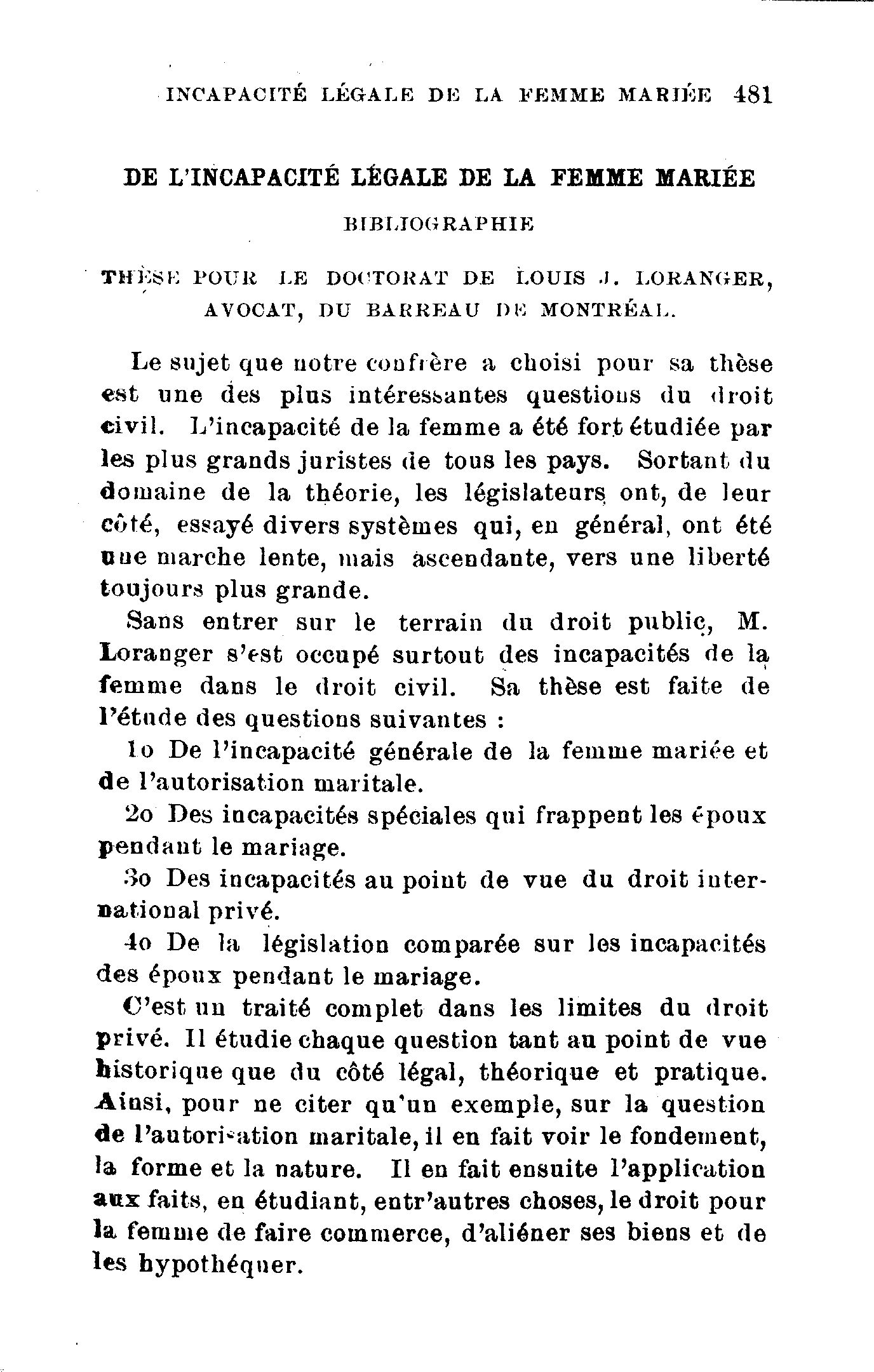 INCAPACITÉ LÉGALE DE LA FEMME MARIÉE 481

DE L'INCAPACITÉ LÉGALE DE LA FEMME MARIÉE

BIBLIOGRAPHIE

THÈSE POUR LE DOCTORAT DE LOUIS J. LORANGER, AVOCAT, DU BARREAU DE MONTRÉAL.

Le sujet que notre confrère a choisi pour sa thèse est une des plus intéressantes questions du droit civil. L'incapacité de la femme a été fort étudiée par les plus grands juristes de tous les pays. Sortant du domaine de la théorie, les législateurs ont, de leur côté, essayé divers systèmes qui, en général, ont été une marche lente, mais ascendante, vers une liberté toujours plus grande.

Sans entrer sur le terrain du droit public, M. Loranger s'est occupé surtout des incapacités de la femme dans le droit civil. Sa thèse est faite de l'étude des questions suivantes :

1o De l'incapacité générale de la femme mariée et de l'autorisation maritale.

2o Des incapacités spéciales qui frappent les époux pendant le mariage.

3o Des incapacités au point de vue du droit international privé.

4o De la législation comparée sur les incapacités des époux pendant le mariage.

C'est un traité complet dans les limites du droit privé. Il étudie chaque question tant au point de vue historique que du côté légal, théorique et pratique. Ainsi, pour ne citer qu'un exemple, sur la question de l'autorisation maritale, il en fait voir le fondement, la forme et la nature. Il en fait ensuite l'application aux faits, en étudiant, entr'autres choses, le droit pour la femme de faire commerce, d'aliéner ses biens et de les hypothéquer.